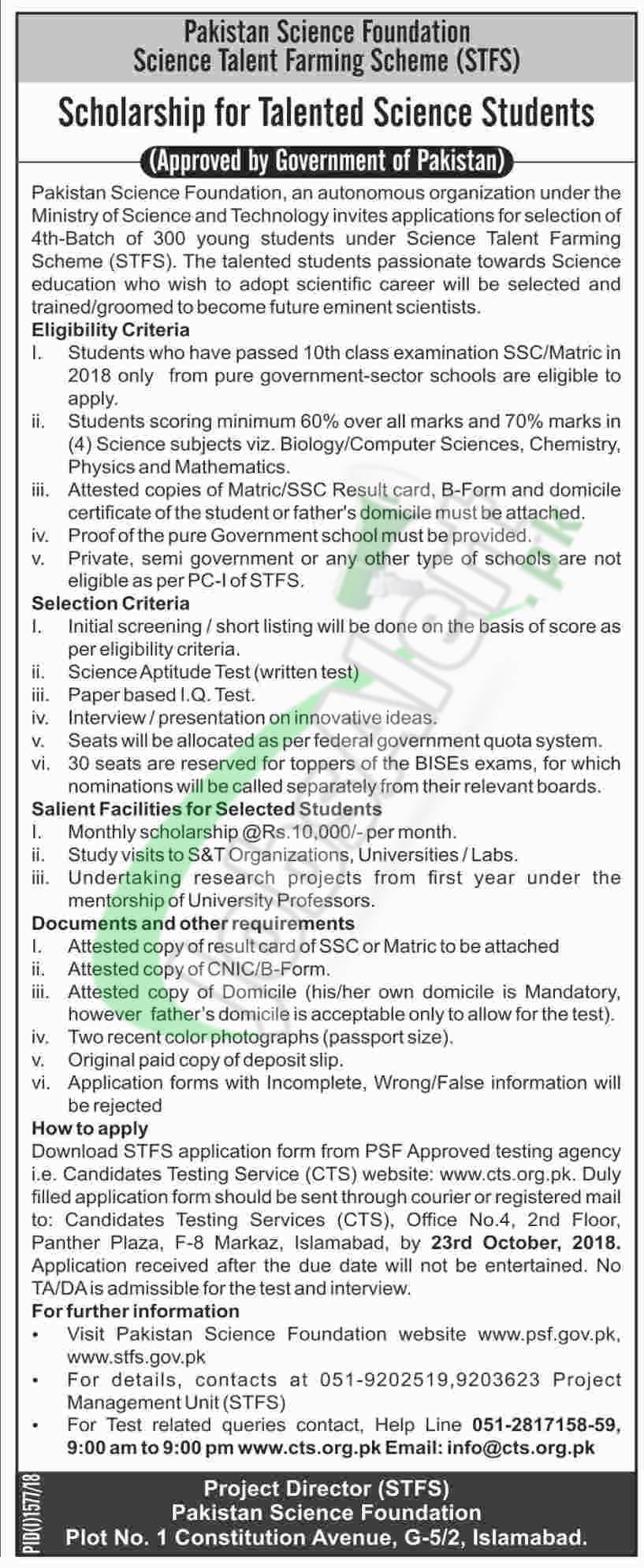 Pakistan Science Foundation
Science Talent Farming Scheme (STFS)

Scholarship for Talented Science Students

(Approved by Government of Pakistan)

Pakistan Science Foundation, an autonomous organization under the Ministry of Science and Technology invites applications for selection of 4th-Batch of 300 young students under Science Talent Farming Scheme (STFS). The talented students passionate towards Science education who wish to adopt scientific career will be selected and trained/groomed to become future eminent scientists.

Eligibility Criteria
I. Students who have passed 10th class examination SSC/Matric in 2018 only from pure government-sector schools are eligible to apply.
ii. Students scoring minimum 60% over all marks and 70% marks in (4) Science subjects viz. Biology/Computer Sciences, Chemistry, Physics and Mathematics.
iii. Attested copies of Matric/SSC Result card, B-Form and domicile certificate of the student or father's domicile must be attached.
iv. Proof of the pure Government school must be provided.
v. Private, semi government or any other type of schools are not eligible as per PC-I of STFS.

Selection Criteria
I. Initial screening / short listing will be done on the basis of score as per eligibility criteria.
ii. Science Aptitude Test (written test)
iii. Paper based I.Q. Test.
iv. Interview / presentation on innovative ideas.
v. Seats will be allocated as per federal government quota system.
vi. 30 seats are reserved for toppers of the BISEs exams, for which nominations will be called separately from their relevant boards.

Salient Facilities for Selected Students
I. Monthly scholarship @Rs.10,000/- per month.
ii. Study visits to S&T Organizations, Universities / Labs.
iii. Undertaking research projects from first year under the mentorship of University Professors.

Documents and other requirements
I. Attested copy of result card of SSC or Matric to be attached
ii. Attested copy of CNIC/B-Form.
iii. Attested copy of Domicile (his/her own domicile is Mandatory, however father's domicile is acceptable only to allow for the test).
iv. Two recent color photographs (passport size).
v. Original paid copy of deposit slip.
vi. Application forms with Incomplete, Wrong/False information will be rejected

How to apply
Download STFS application form from PSF Approved testing agency i.e. Candidates Testing Service (CTS) website: www.cts.org.pk. Duly filled application form should be sent through courier or registered mail to: Candidates Testing Services (CTS), Office No.4, 2nd Floor, Panther Plaza, F-8 Markaz, Islamabad, by 23rd October, 2018. Application received after the due date will not be entertained. No TA/DA is admissible for the test and interview.

For further information
• Visit Pakistan Science Foundation website www.psf.gov.pk, www.stfs.gov.pk
• For details, contacts at 051-9202519,9203623 Project Management Unit (STFS)
• For Test related queries contact, Help Line 051-2817158-59, 9:00 am to 9:00 pm www.cts.org.pk Email: info@cts.org.pk

PID(I)1577/18

Project Director (STFS)
Pakistan Science Foundation
Plot No. 1 Constitution Avenue, G-5/2, Islamabad.